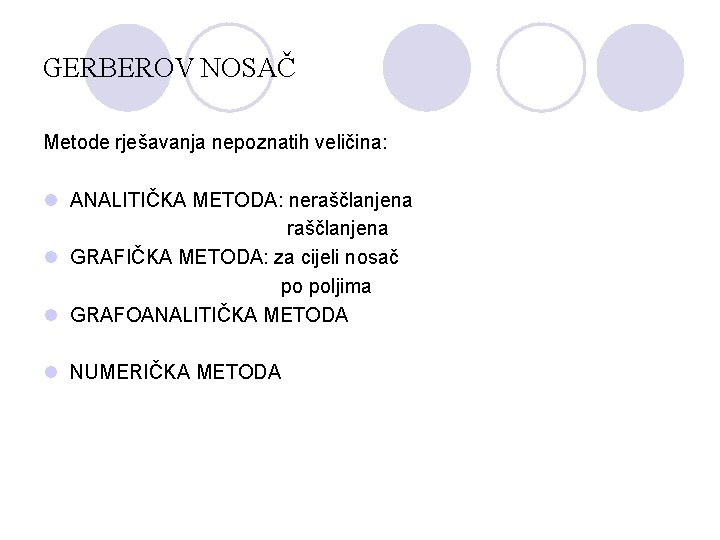 GERBEROV NOSAČ

Metode rješavanja nepoznatih veličina:

• ANALITIČKA METODA: neraščlanjena
raščlanjena
• GRAFIČKA METODA: za cijeli nosač
po poljima
• GRAFOANALITIČKA METODA

• NUMERIČKA METODA